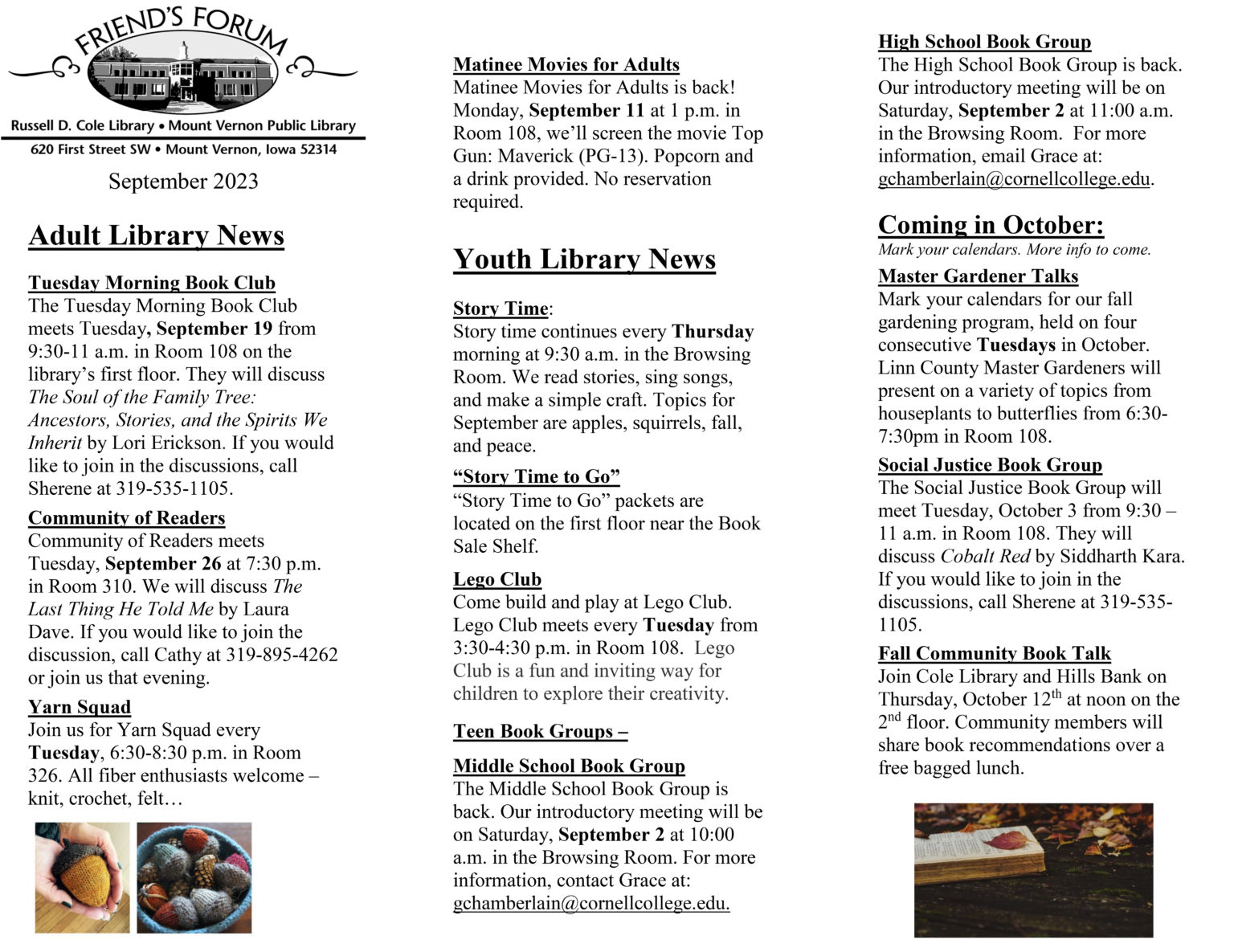 FRIEND'S FORUM

Russell D. Cole Library • Mount Vernon Public Library
620 First Street SW • Mount Vernon, Iowa 52314

September 2023

Adult Library News

Tuesday Morning Book Club
The Tuesday Morning Book Club meets Tuesday, September 19 from 9:30-11 a.m. in Room 108 on the library's first floor. They will discuss The Soul of the Family Tree: Ancestors, Stories, and the Spirits We Inherit by Lori Erickson. If you would like to join in the discussions, call Sherene at 319-535-1105.

Community of Readers
Community of Readers meets Tuesday, September 26 at 7:30 p.m. in Room 310. We will discuss The Last Thing He Told Me by Laura Dave. If you would like to join the discussion, call Cathy at 319-895-4262 or join us that evening.

Yarn Squad
Join us for Yarn Squad every Tuesday, 6:30-8:30 p.m. in Room 326. All fiber enthusiasts welcome – knit, crochet, felt…

Matinee Movies for Adults
Matinee Movies for Adults is back! Monday, September 11 at 1 p.m. in Room 108, we'll screen the movie Top Gun: Maverick (PG-13). Popcorn and a drink provided. No reservation required.

Youth Library News

Story Time:
Story time continues every Thursday morning at 9:30 a.m. in the Browsing Room. We read stories, sing songs, and make a simple craft. Topics for September are apples, squirrels, fall, and peace.

"Story Time to Go"
"Story Time to Go" packets are located on the first floor near the Book Sale Shelf.

Lego Club
Come build and play at Lego Club. Lego Club meets every Tuesday from 3:30-4:30 p.m. in Room 108. Lego Club is a fun and inviting way for children to explore their creativity.

Teen Book Groups –

Middle School Book Group
The Middle School Book Group is back. Our introductory meeting will be on Saturday, September 2 at 10:00 a.m. in the Browsing Room. For more information, contact Grace at: gchamberlain@cornellcollege.edu.

High School Book Group
The High School Book Group is back. Our introductory meeting will be on Saturday, September 2 at 11:00 a.m. in the Browsing Room. For more information, email Grace at: gchamberlain@cornellcollege.edu.

Coming in October:
Mark your calendars. More info to come.

Master Gardener Talks
Mark your calendars for our fall gardening program, held on four consecutive Tuesdays in October. Linn County Master Gardeners will present on a variety of topics from houseplants to butterflies from 6:30-7:30pm in Room 108.

Social Justice Book Group
The Social Justice Book Group will meet Tuesday, October 3 from 9:30 – 11 a.m. in Room 108. They will discuss Cobalt Red by Siddharth Kara. If you would like to join in the discussions, call Sherene at 319-535-1105.

Fall Community Book Talk
Join Cole Library and Hills Bank on Thursday, October 12$^{th}$ at noon on the 2$^{nd}$ floor. Community members will share book recommendations over a free bagged lunch.